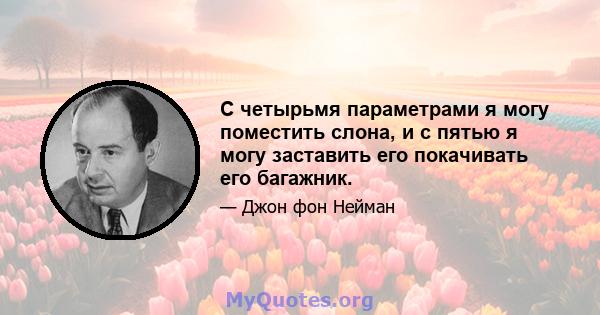 С четырьмя параметрами я могу поместить слона, и с пятью я могу заставить его покачивать его багажник.

— Джон фон Нейман

MyQuotes.org